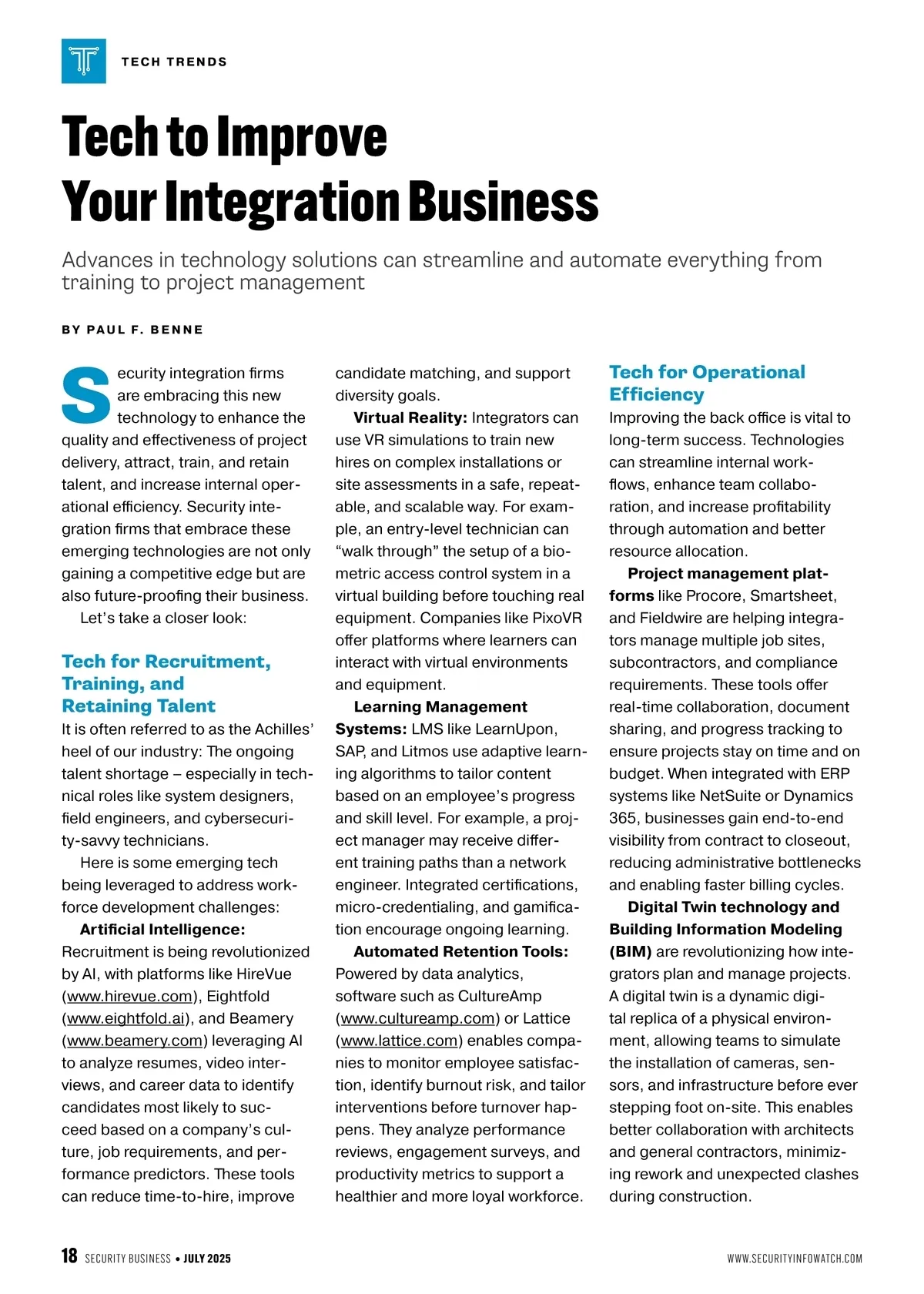 TECH TRENDS

Tech to Improve Your Integration Business

Advances in technology solutions can streamline and automate everything from training to project management

BY PAUL F. BENNE

Security integration firms are embracing this new technology to enhance the quality and effectiveness of project delivery, attract, train, and retain talent, and increase internal operational efficiency. Security integration firms that embrace these emerging technologies are not only gaining a competitive edge but are also future-proofing their business.

Let's take a closer look:

Tech for Recruitment, Training, and Retaining Talent

It is often referred to as the Achilles' heel of our industry: The ongoing talent shortage – especially in technical roles like system designers, field engineers, and cybersecurity-savvy technicians.

Here is some emerging tech being leveraged to address workforce development challenges:

Artificial Intelligence: Recruitment is being revolutionized by AI, with platforms like HireVue (www.hirevue.com), Eightfold (www.eightfold.ai), and Beamery (www.beamery.com) leveraging AI to analyze resumes, video interviews, and career data to identify candidates most likely to succeed based on a company's culture, job requirements, and performance predictors. These tools can reduce time-to-hire, improve candidate matching, and support diversity goals.

Virtual Reality: Integrators can use VR simulations to train new hires on complex installations or site assessments in a safe, repeatable, and scalable way. For example, an entry-level technician can "walk through" the setup of a biometric access control system in a virtual building before touching real equipment. Companies like PixoVR offer platforms where learners can interact with virtual environments and equipment.

Learning Management Systems: LMS like LearnUpon, SAP, and Litmos use adaptive learning algorithms to tailor content based on an employee's progress and skill level. For example, a project manager may receive different training paths than a network engineer. Integrated certifications, micro-credentialing, and gamification encourage ongoing learning.

Automated Retention Tools: Powered by data analytics, software such as CultureAmp (www.cultureamp.com) or Lattice (www.lattice.com) enables companies to monitor employee satisfaction, identify burnout risk, and tailor interventions before turnover happens. They analyze performance reviews, engagement surveys, and productivity metrics to support a healthier and more loyal workforce.

Tech for Operational Efficiency

Improving the back office is vital to long-term success. Technologies can streamline internal workflows, enhance team collaboration, and increase profitability through automation and better resource allocation.

Project management platforms like Procore, Smartsheet, and Fieldwire are helping integrators manage multiple job sites, subcontractors, and compliance requirements. These tools offer real-time collaboration, document sharing, and progress tracking to ensure projects stay on time and on budget. When integrated with ERP systems like NetSuite or Dynamics 365, businesses gain end-to-end visibility from contract to closeout, reducing administrative bottlenecks and enabling faster billing cycles.

Digital Twin technology and Building Information Modeling (BIM) are revolutionizing how integrators plan and manage projects. A digital twin is a dynamic digital replica of a physical environment, allowing teams to simulate the installation of cameras, sensors, and infrastructure before ever stepping foot on-site. This enables better collaboration with architects and general contractors, minimizing rework and unexpected clashes during construction.

18 SECURITY BUSINESS • JULY 2025 WWW.SECURITYINFOWATCH.COM